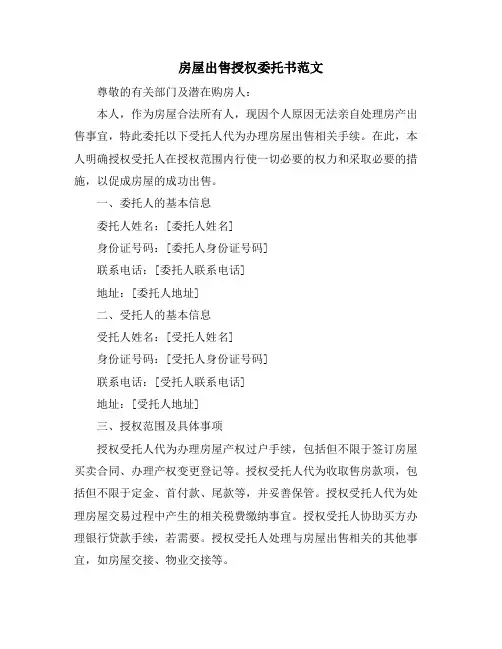 房屋出售授权委托书范文

尊敬的有关部门及潜在购房人：

本人，作为房屋合法所有人，现因个人原因无法亲自处理房产出售事宜，特此委托以下受托人代为办理房屋出售相关手续。在此，本人明确授权受托人在授权范围内行使一切必要的权力和采取必要的措施，以促成房屋的成功出售。

一、委托人的基本信息

委托人姓名：[委托人姓名]

身份证号码：[委托人身份证号码]

联系电话：[委托人联系电话]

地址：[委托人地址]

二、受托人的基本信息

受托人姓名：[受托人姓名]

身份证号码：[受托人身份证号码]

联系电话：[受托人联系电话]

地址：[受托人地址]

三、授权范围及具体事项

授权受托人代为办理房屋产权过户手续，包括但不限于签订房屋买卖合同、办理产权变更登记等。授权受托人代为收取售房款项，包括但不限于定金、首付款、尾款等，并妥善保管。授权受托人代为处理房屋交易过程中产生的相关税费缴纳事宜。授权受托人协助买方办理银行贷款手续，若需要。授权受托人处理与房屋出售相关的其他事宜，如房屋交接、物业交接等。